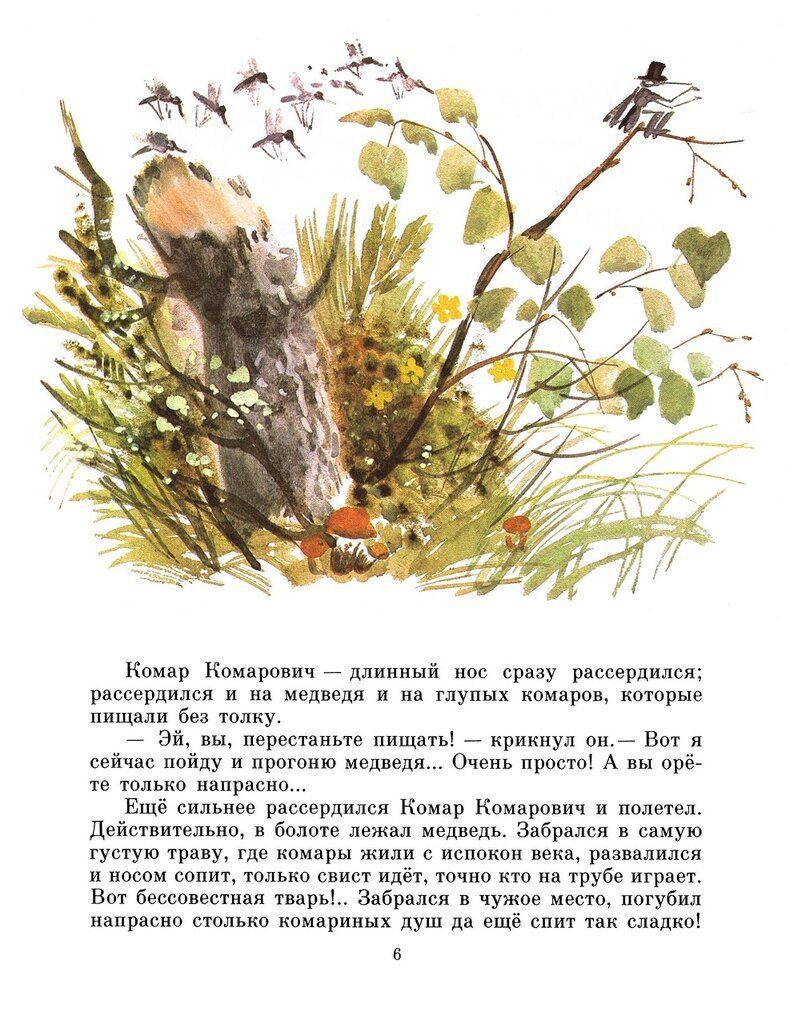 Комар Комарович — длинный нос сразу рассердился; рассердился и на медведя и на глупых комаров, которые пищали без толку.

— Эй, вы, перестаньте пищать! — крикнул он.— Вот я сейчас пойду и прогоню медведя... Очень просто! А вы орёте только напрасно...

Ещё сильнее рассердился Комар Комарович и полетел. Действительно, в болоте лежал медведь. Забрался в самую густую траву, где комары жили с испокон века, развалился и носом сопит, только свист идёт, точно кто на трубе играет. Вот бессовестная тварь!.. Забрался в чужое место, погубил напрасно столько комариных душ да ещё спит так сладко!

6